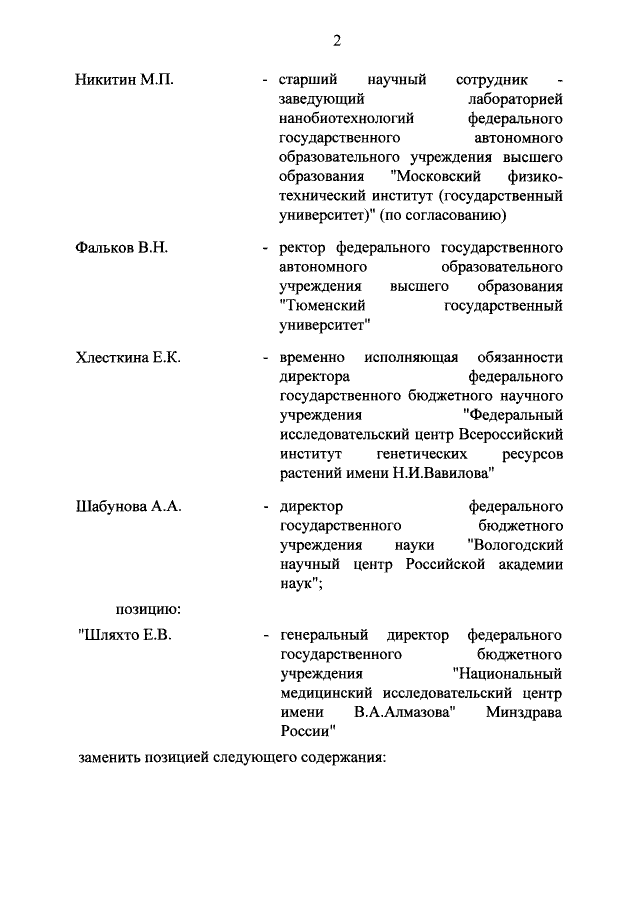 2

Никитин М.П. - старший научный сотрудник - заведующий лабораторией нанобиотехнологий федерального государственного автономного образовательного учреждения высшего образования "Московский физико-технический институт (государственный университет)" (по согласованию)

Фальков В.Н. - ректор федерального государственного автономного образовательного учреждения высшего образования "Тюменский государственный университет"

Хлесткина Е.К. - временно исполняющая обязанности директора федерального государственного бюджетного научного учреждения "Федеральный исследовательский центр Всероссийский институт генетических ресурсов растений имени Н.И.Вавилова"

Шабунова А.А. - директор федерального государственного бюджетного учреждения науки "Вологодский научный центр Российской академии наук";

позицию:

"Шляхто Е.В. - генеральный директор федерального государственного бюджетного учреждения "Национальный медицинский исследовательский центр имени В.А.Алмазова" Минздрава России"

заменить позицией следующего содержания: